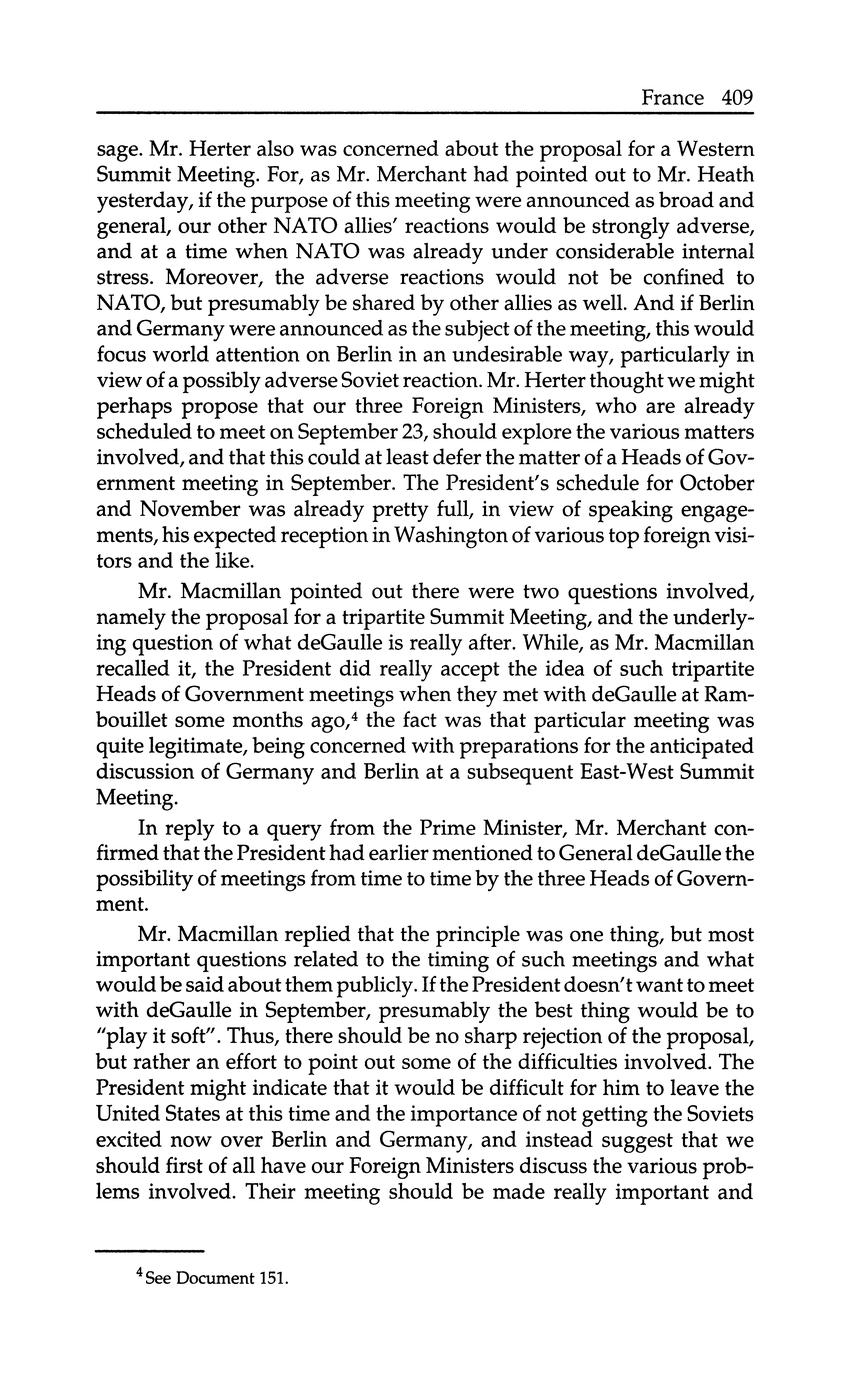 France 409

sage. Mr. Herter also was concerned about the proposal for a Western Summit Meeting. For, as Mr. Merchant had pointed out to Mr. Heath yesterday, if the purpose of this meeting were announced as broad and general, our other NATO allies' reactions would be strongly adverse, and at a time when NATO was already under considerable internal stress. Moreover, the adverse reactions would not be confined to NATO, but presumably be shared by other allies as well. And if Berlin and Germany were announced as the subject of the meeting, this would focus world attention on Berlin in an undesirable way, particularly in view of a possibly adverse Soviet reaction. Mr. Herter thought we might perhaps propose that our three Foreign Ministers, who are already scheduled to meet on September 23, should explore the various matters involved, and that this could at least defer the matter of a Heads of Government meeting in September. The President's schedule for October and November was already pretty full, in view of speaking engagements, his expected reception in Washington of various top foreign visitors and the like.

Mr. Macmillan pointed out there were two questions involved, namely the proposal for a tripartite Summit Meeting, and the underlying question of what deGaulle is really after. While, as Mr. Macmillan recalled it, the President did really accept the idea of such tripartite Heads of Government meetings when they met with deGaulle at Rambouillet some months ago,$^4$ the fact was that particular meeting was quite legitimate, being concerned with preparations for the anticipated discussion of Germany and Berlin at a subsequent East-West Summit Meeting.

In reply to a query from the Prime Minister, Mr. Merchant confirmed that the President had earlier mentioned to General deGaulle the possibility of meetings from time to time by the three Heads of Government.

Mr. Macmillan replied that the principle was one thing, but most important questions related to the timing of such meetings and what would be said about them publicly. If the President doesn't want to meet with deGaulle in September, presumably the best thing would be to "play it soft". Thus, there should be no sharp rejection of the proposal, but rather an effort to point out some of the difficulties involved. The President might indicate that it would be difficult for him to leave the United States at this time and the importance of not getting the Soviets excited now over Berlin and Germany, and instead suggest that we should first of all have our Foreign Ministers discuss the various problems involved. Their meeting should be made really important and

$^4$ See Document 151.